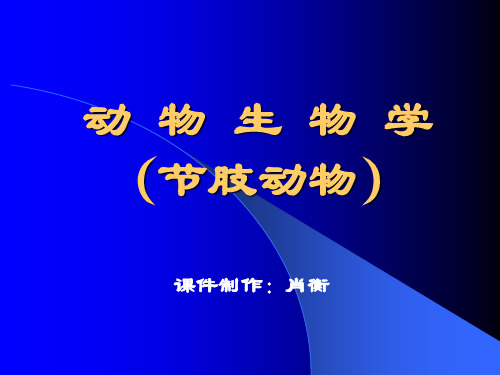 动 物 生 物 学
（节肢动物）

课件制作：肖衡